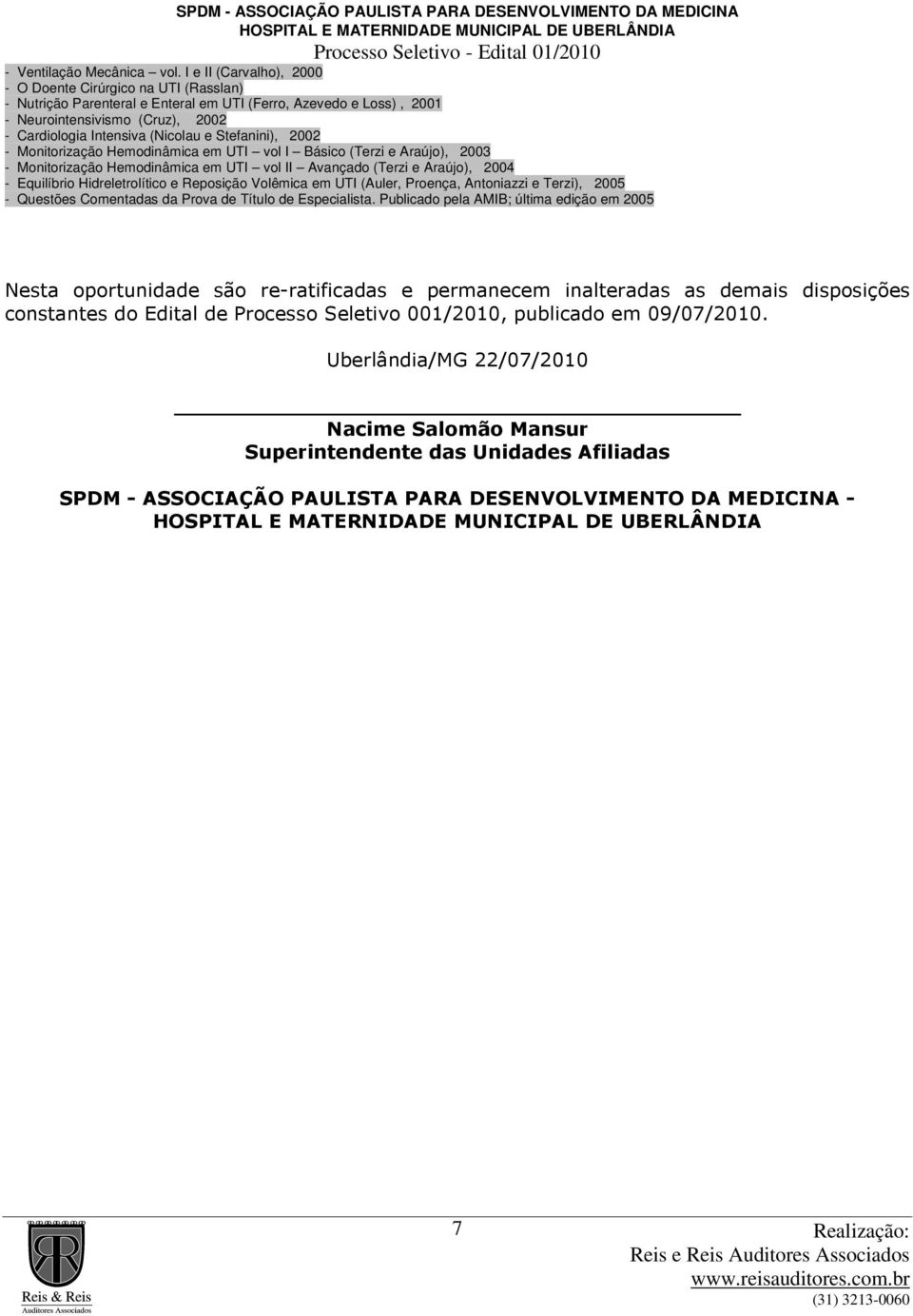 SPDM - ASSOCIAÇÃO PAULISTA PARA DESENVOLVIMENTO DA MEDICINA
HOSPITAL E MATERNIDADE MUNICIPAL DE UBERLÂNDIA
Processo Seletivo - Edital 01/2010

- Ventilação Mecânica – vol. I e II (Carvalho), 2000
- O Doente Cirúrgico na UTI (Rasslan)
- Nutrição Parenteral e Enteral em UTI (Ferro, Azevedo e Loss) , 2001
- Neurointensivismo (Cruz), 2002
- Cardiologia Intensiva (Nicolau e Stefanini), 2002
- Monitorização Hemodinâmica em UTI – vol I – Básico (Terzi e Araújo), 2003
- Monitorização Hemodinâmica em UTI – vol II – Avançado (Terzi e Araújo), 2004
- Equilíbrio Hidreletrolítico e Reposição Volêmica em UTI (Auler, Proença, Antoniazzi e Terzi), 2005
- Questões Comentadas da Prova de Título de Especialista. Publicado pela AMIB; última edição em 2005

Nesta oportunidade são re-ratificadas e permanecem inalteradas as demais disposições constantes do Edital de Processo Seletivo 001/2010, publicado em 09/07/2010.

Uberlândia/MG 22/07/2010

Nacime Salomão Mansur
Superintendente das Unidades Afiliadas

SPDM - ASSOCIAÇÃO PAULISTA PARA DESENVOLVIMENTO DA MEDICINA - HOSPITAL E MATERNIDADE MUNICIPAL DE UBERLÂNDIA

Reis & Reis
Auditores Associados

7

Realização:
Reis e Reis Auditores Associados
www.reisauditores.com.br
(31) 3213-0060